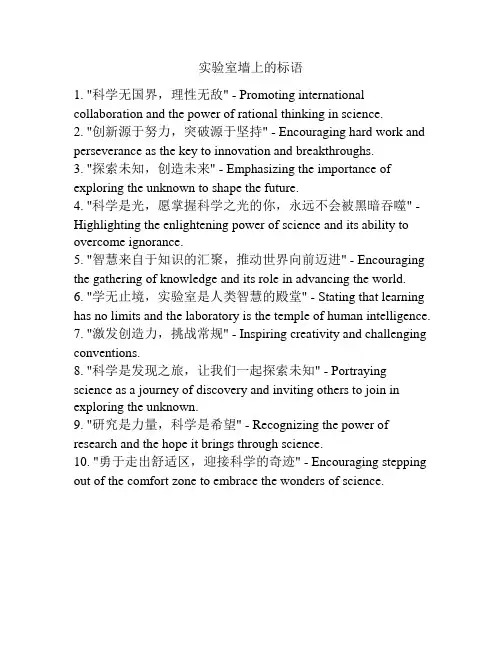 实验室墙上的标语

1. "科学无国界，理性无敌" - Promoting international collaboration and the power of rational thinking in science.
2. "创新源于努力，突破源于坚持" - Encouraging hard work and perseverance as the key to innovation and breakthroughs.
3. "探索未知，创造未来" - Emphasizing the importance of exploring the unknown to shape the future.
4. "科学是光，愿掌握科学之光的你，永远不会被黑暗吞噬" - Highlighting the enlightening power of science and its ability to overcome ignorance.
5. "智慧来自于知识的汇聚，推动世界向前迈进" - Encouraging the gathering of knowledge and its role in advancing the world.
6. "学无止境，实验室是人类智慧的殿堂" - Stating that learning has no limits and the laboratory is the temple of human intelligence.
7. "激发创造力，挑战常规" - Inspiring creativity and challenging conventions.
8. "科学是发现之旅，让我们一起探索未知" - Portraying science as a journey of discovery and inviting others to join in exploring the unknown.
9. "研究是力量，科学是希望" - Recognizing the power of research and the hope it brings through science.
10. "勇于走出舒适区，迎接科学的奇迹" - Encouraging stepping out of the comfort zone to embrace the wonders of science.